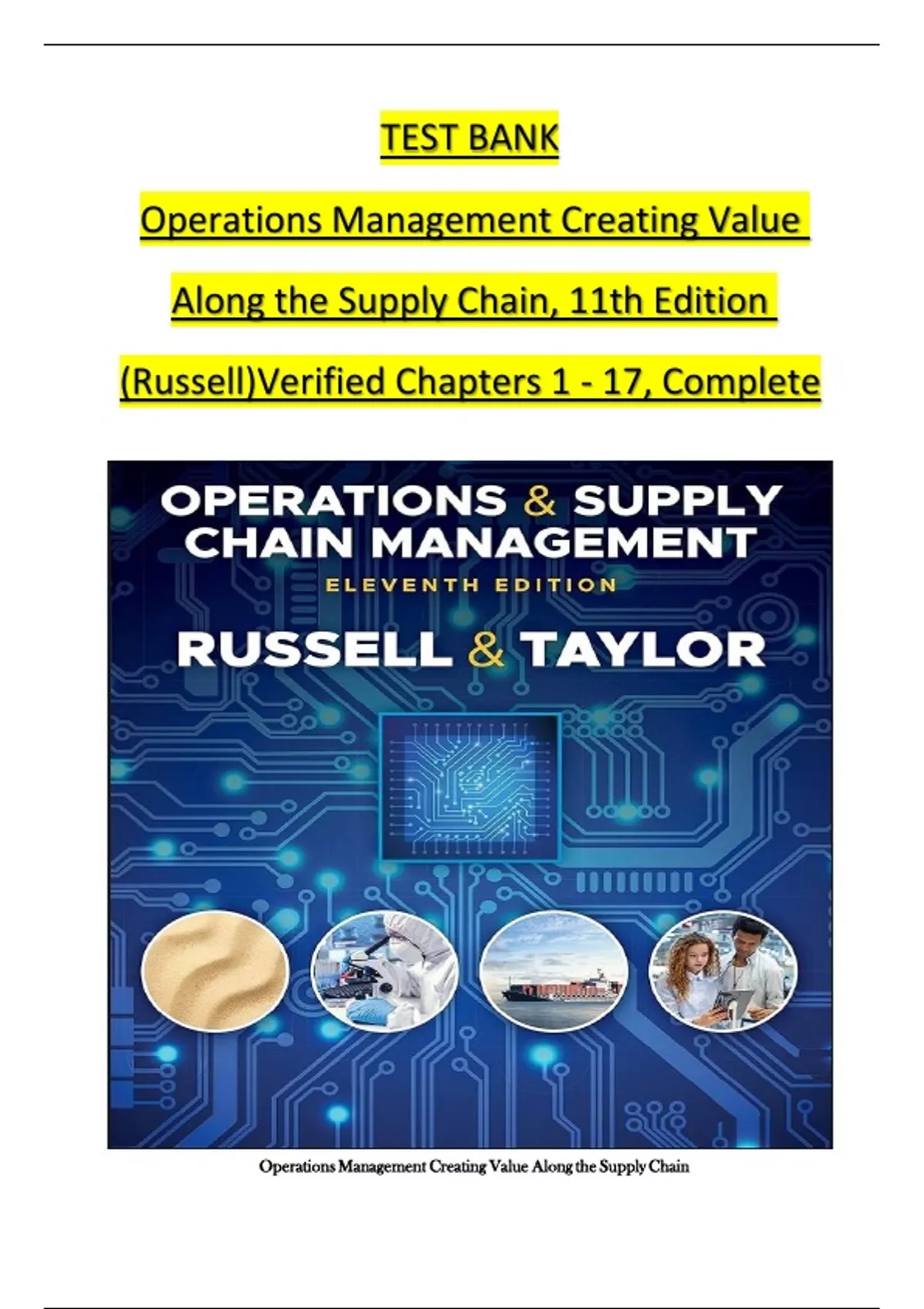 TEST BANK

Operations Management Creating Value Along the Supply Chain, 11th Edition (Russell)Verified Chapters 1 - 17, Complete

OPERATIONS & SUPPLY CHAIN MANAGEMENT
ELEVENTH EDITION
RUSSELL & TAYLOR

Operations Management Creating Value Along the Supply Chain